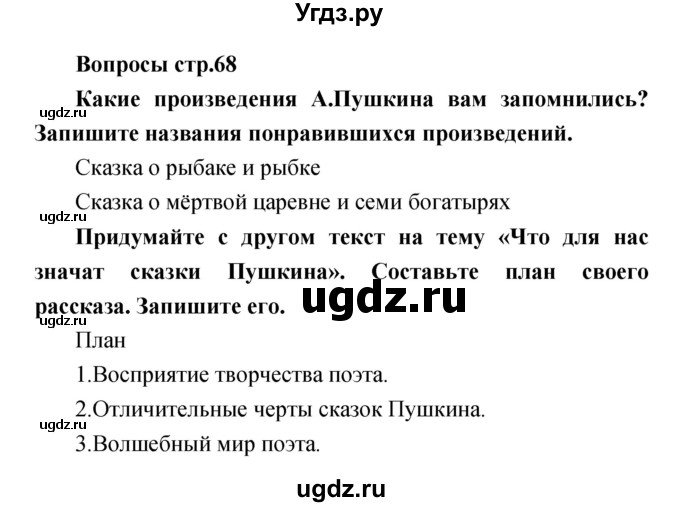 Угдз.ру

Вопросы стр.68

ugdz.ru

Какие произведения А.Пушкина вам запомнились? Запишите названия понравившихся произведений.

Сказка о рыбаке и рыбке

Сказка о мёртвой царевне и семи богатырях

ugdz.ru

Придумайте с другом текст на тему «Что для нас значат сказки Пушкина». Составьте план своего рассказа. Запишите его.

ugdz.ru

ugdz.ru

План

1.Восприятие творчества поэта.

2.Отличительные черты сказок Пушкина.

ugdz.ru

3.Волшебный мир поэта.

ugdz.ru